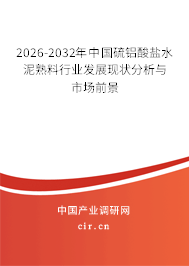 2026-2032年中国硫铝酸盐水泥熟料行业发展现状分析与市场前景

中国产业调研网

cir.cn